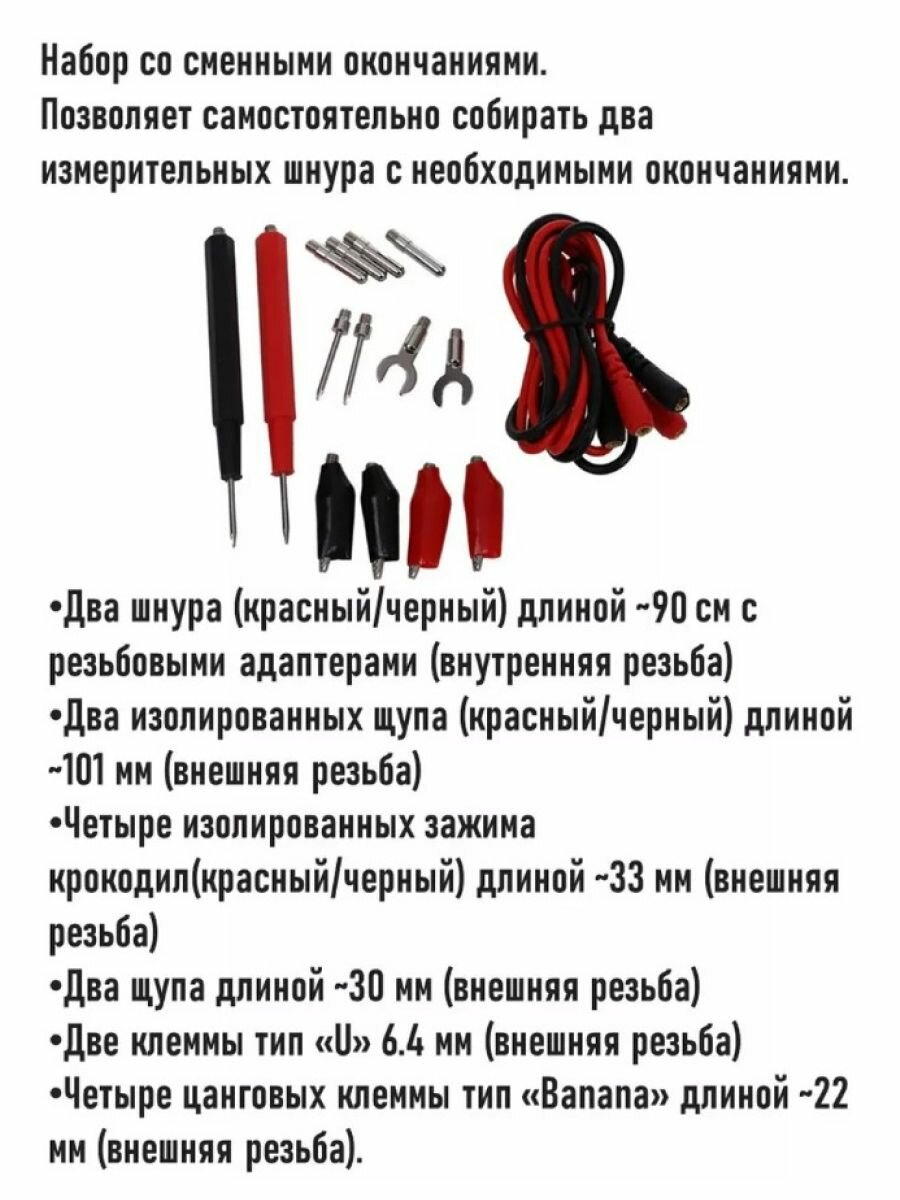 Набор со сменными окончаниями. Позволяет самостоятельно собирать два измерительных шнура с необходимыми окончаниями.

•Два шнура (красный/черный) длиной ~90 см с резьбовыми адаптерами (внутренняя резьба)
•Два изолированных щупа (красный/черный) длиной ~101 мм (внешняя резьба)
•Четыре изолированных зажима крокодил(красный/черный) длиной ~33 мм (внешняя резьба)
•Два щупа длиной ~30 мм (внешняя резьба)
•Две клеммы тип «U» 6.4 мм (внешняя резьба)
•Четыре цанговых клеммы тип «Banana» длиной ~22 мм (внешняя резьба).